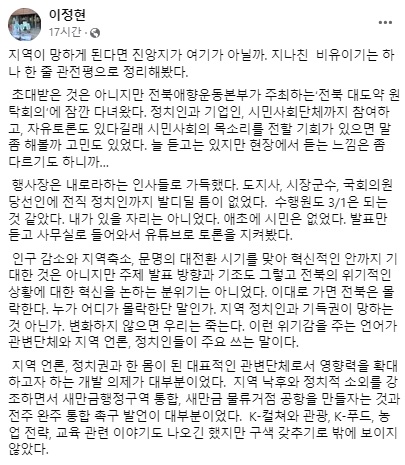 이정현
17시간 ·

지역이 망하게 된다면 진앙지가 여기가 아닐까. 지나친 비유이기는 하나 한 줄 관전평으로 정리해봤다.

초대받은 것은 아니지만 전북애향운동본부가 주최하는'전북 대도약 원탁회의'에 잠깐 다녀왔다. 정치인과 기업인, 시민사회단체까지 참여하고, 자유토론도 있다길래 시민사회의 목소리를 전할 기회가 있으면 말 좀 해볼까 고민도 있었다. 늘 듣고는 있지만 현장에서 듣는 느낌은 좀 다르기도 하니까...

행사장은 내로라하는 인사들로 가득했다. 도지사, 시장군수, 국회의원 당선인에 전직 정치인까지 발디딜 틈이 없었다. 수행원도 3/1은 되는 것 같았다. 내가 있을 자리는 아니었다. 애초에 시민은 없었다. 발표만 듣고 사무실로 들어와서 유튜브로 토론을 지켜봤다.

인구 감소와 지역축소, 문명의 대전환 시기를 맞아 혁신적인 안까지 기대한 것은 아니지만 주제 발표 방향과 기조도 그렇고 전북의 위기적인 상황에 대한 혁신을 논하는 분위기는 아니었다. 이대로 가면 전북은 몰락한다. 누가 어디가 몰락한단 말인가. 지역 정치인과 기득권이 망하는 것 아닌가. 변화하지 않으면 우리는 죽는다. 이런 위기감을 주는 언어가 관변단체와 지역 언론, 정치인들이 주요 쓰는 말이다.

지역 언론, 정치권과 한 몸이 된 대표적인 관변단체로서 영향력을 확대하고자 하는 개발 의제가 대부분이었다. 지역 낙후와 정치적 소외를 강조하면서 새만금행정구역 통합, 새만금 물류거점 공항을 만들자는 것과 전주 완주 통합 촉구 발언이 대부분이었다. K-컬쳐와 관광, K-푸드, 농업 전략, 교육 관련 이야기도 나오긴 했지만 구색 갖추기로 밖에 보이지 않았다.